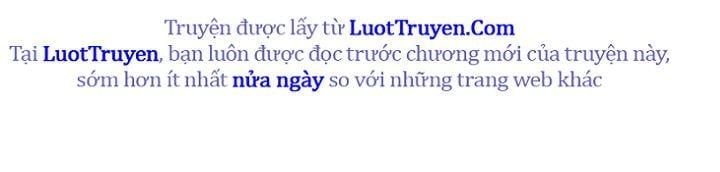 Truyện được lấy từ LuotTruyen.Com
Tại LuotTruyen, bạn luôn được đọc trước chương mới của truyện này, sớm hơn ít nhất nửa ngày so với những trang web khác